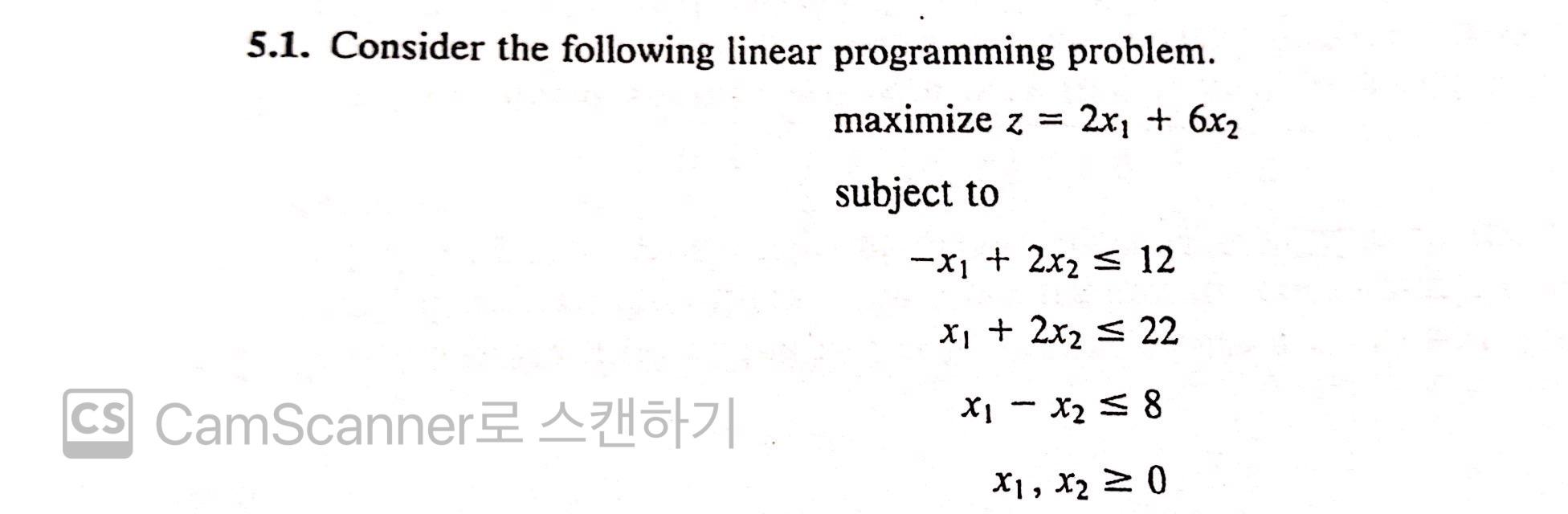 5.1. Consider the following linear programming problem.

maximize $z = 2x_1 + 6x_2$

subject to

$-x_1 + 2x_2 \leq 12$

$x_1 + 2x_2 \leq 22$

$x_1 - x_2 \leq 8$

$x_1, x_2 \geq 0$

CS CamScanner로 스캔하기